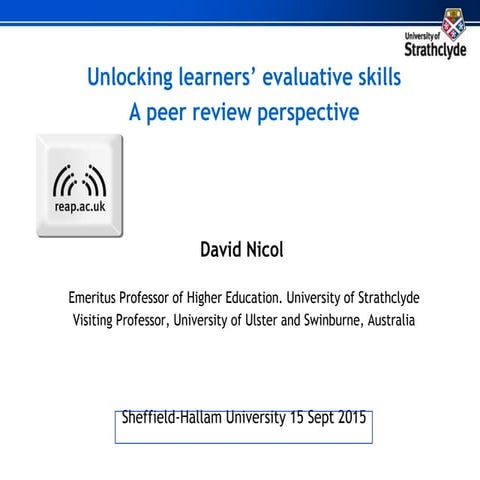 University of
Strathclyde

Unlocking learners' evaluative skills
A peer review perspective

reap.ac.uk

David Nicol

Emeritus Professor of Higher Education. University of Strathclyde
Visiting Professor, University of Ulster and Swinburne, Australia

Sheffield-Hallam University 15 Sept 2015